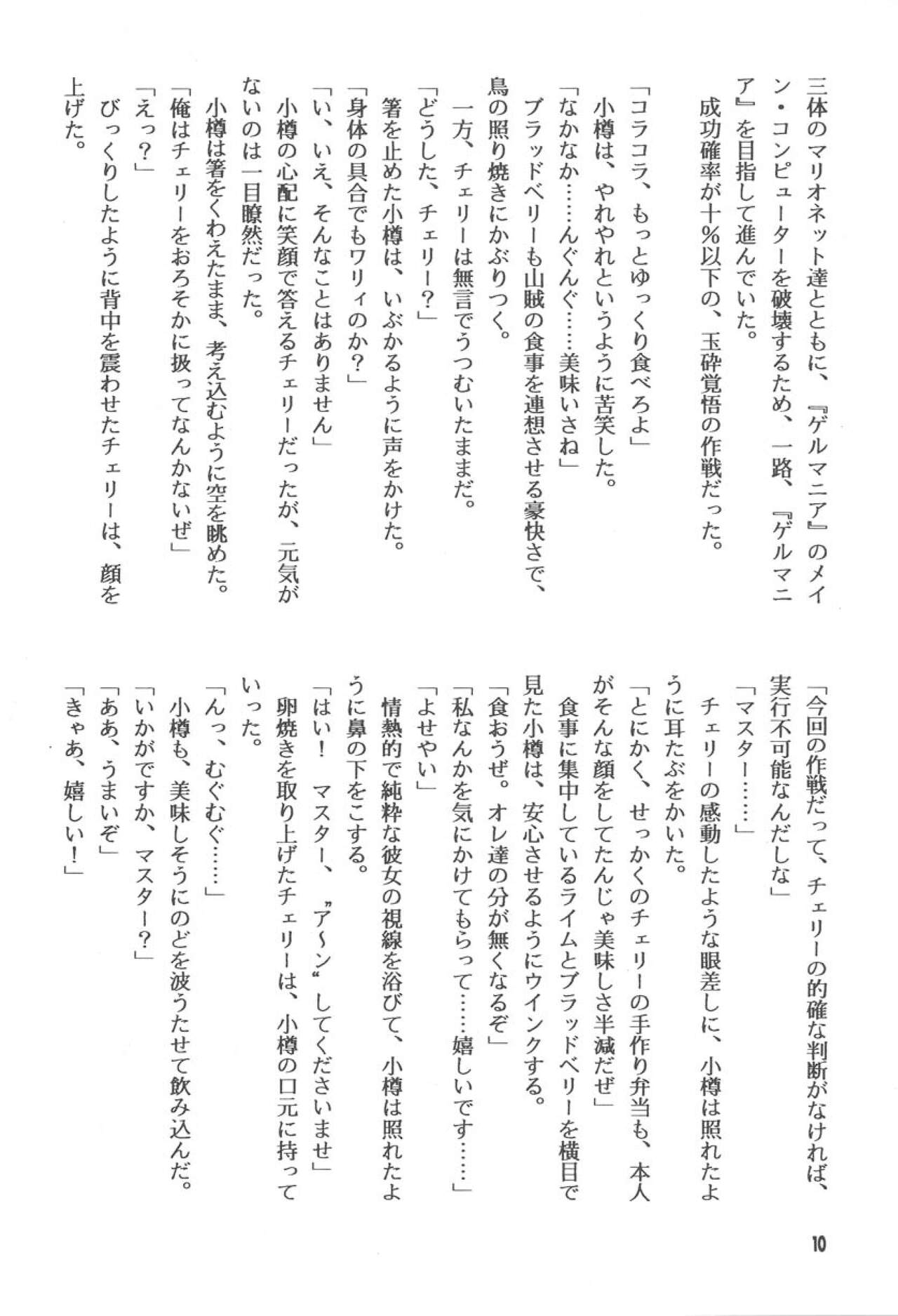 三体のマリオネット達とともに、『ゲルマニア』のメイン・コンピューターを破壊するため、一路、『ゲルマニア』を目指して進んでいた。
　成功確率が十％以下の、玉砕覚悟の作戦だった。

「コラコラ、もっとゆっくり食べろよ」
　小樽は、やれやれというように苦笑した。
「なかなか……んぐんぐ……美味いさね」
　ブラッドベリーも山賊の食事を連想させる豪快さで、鳥の照り焼きにかぶりつく。
　一方、チェリーは無言でうつむいたままだ。
「どうした、チェリー？」
　箸を止めた小樽は、いぶかるように声をかけた。
「身体の具合でもワリィのか？」
「い、いえ、そんなことはありません」
　小樽の心配に笑顔で答えるチェリーだったが、元気がないのは一目瞭然だった。
　小樽は箸をくわえたまま、考え込むように空を眺めた。
「俺はチェリーをおろそかに扱ってなんかないぜ」
「えっ？」
　びっくりしたように背中を震わせたチェリーは、顔を上げた。

「今回の作戦だって、チェリーの的確な判断がなければ、実行不可能なんだしな」
「マスター……」
　チェリーの感動したような眼差しに、小樽は照れたように耳たぶをかいた。
「とにかく、せっかくのチェリーの手作り弁当も、本人がそんな顔をしてたんじゃ美味しさ半減だぜ」
　食事に集中しているライムとブラッドベリーを横目で見た小樽は、安心させるようにウインクする。
「食おうぜ。オレ達の分が無くなるぞ」
「私なんかを気にかけてもらって……嬉しいです……」
「よせやい」
　情熱的で純粋な彼女の視線を浴びて、小樽は照れたように鼻の下をこする。
「はい！　マスター、〝ア〜ン〟してくださいませ」
　卵焼きを取り上げたチェリーは、小樽の口元に持っていった。
「んっ、むぐむぐ……」
　小樽も、美味しそうにのどを波うたせて飲み込んだ。
「いかがですか、マスター？」
「ああ、うまいぞ」
「きゃあ、嬉しい！」

10